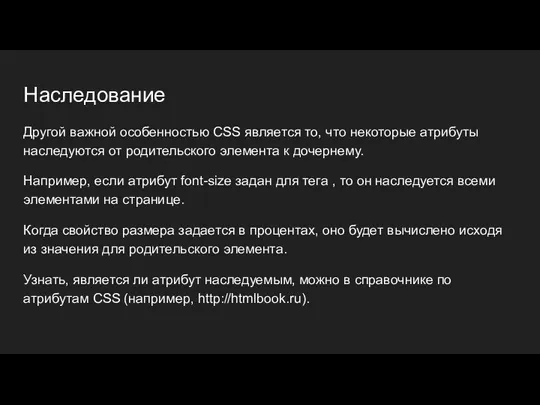 Наследование

Другой важной особенностью CSS является то, что некоторые атрибуты наследуются от родительского элемента к дочернему.

Например, если атрибут font-size задан для тега , то он наследуется всеми элементами на странице.

Когда свойство размера задается в процентах, оно будет вычислено исходя из значения для родительского элемента.

Узнать, является ли атрибут наследуемым, можно в справочнике по атрибутам CSS (например, http://htmlbook.ru).